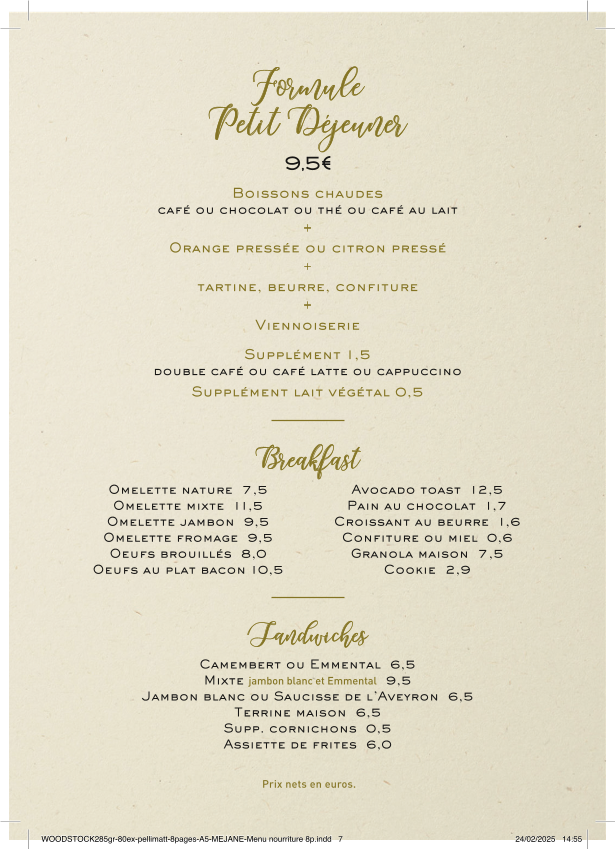 Formule
Petit Déjeuner
9,5€

Boissons chaudes
café ou chocolat ou thé ou café au lait
+
Orange pressée ou citron pressé
+
tartine, beurre, confiture
+
Viennoiserie

Supplément 1,5
double café ou café latte ou cappuccino
Supplément lait végétal 0,5

Breakfast

Omelette nature 7,5
Omelette mixte 11,5
Omelette jambon 9,5
Omelette fromage 9,5
Oeufs brouillés 8,0
Oeufs au plat bacon 10,5

Avocado toast 12,5
Pain au chocolat 1,7
Croissant au beurre 1,6
Confiture ou miel 0,6
Granola maison 7,5
Cookie 2,9

Sandwiches

Camembert ou Emmental 6,5
Mixte jambon blanc et Emmental 9,5
Jambon blanc ou Saucisse de l'Aveyron 6,5
Terrine maison 6,5
Supp. cornichons 0,5
Assiette de frites 6,0

Prix nets en euros.

WOODSTOCK285gr-80ex-pellimatt-8pages-A5-MEJANE-Menu nourriture 8p.indd 7 24/02/2025 14:55